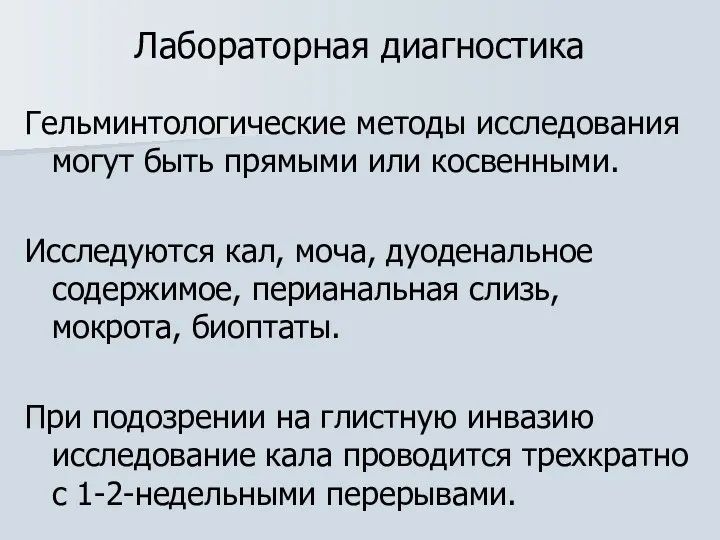 Лабораторная диагностика

Гельминтологические методы исследования могут быть прямыми или косвенными.

Исследуются кал, моча, дуоденальное содержимое, перианальная слизь, мокрота, биоптаты.

При подозрении на глистную инвазию исследование кала проводится трехкратно с 1-2-недельными перерывами.